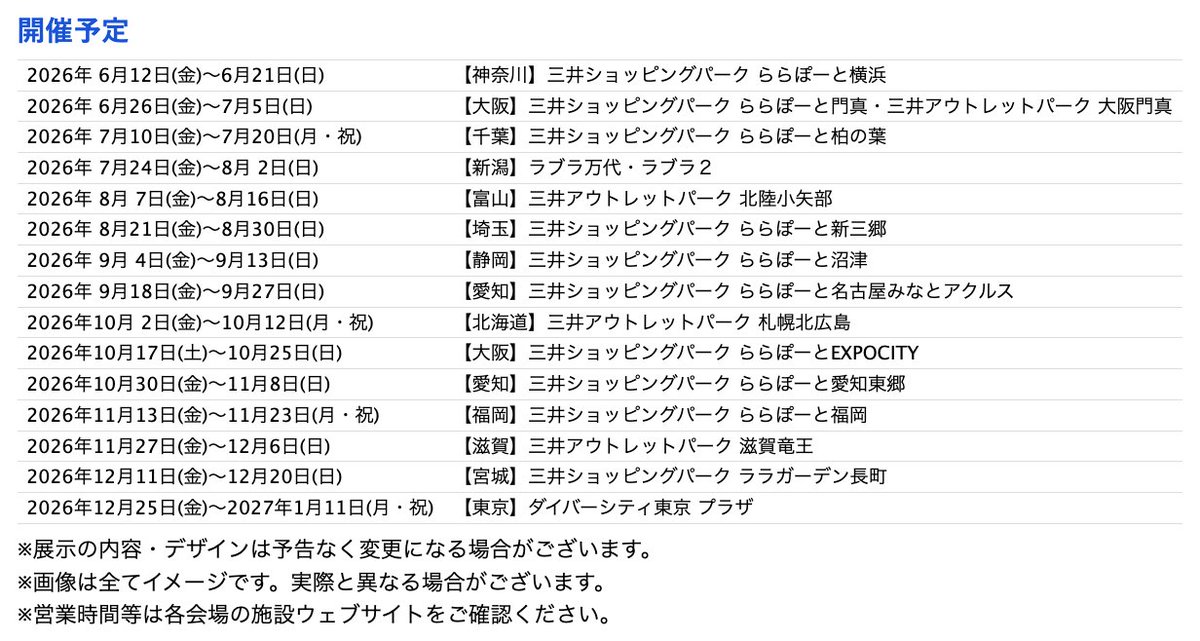 開催予定

| | |
|---|---|
| 2026年 6月12日(金)〜6月21日(日) | 【神奈川】三井ショッピングパーク ららぽーと横浜 |
| 2026年 6月26日(金)〜7月5日(日) | 【大阪】三井ショッピングパーク ららぽーと門真・三井アウトレットパーク 大阪門真 |
| 2026年 7月10日(金)〜7月20日(月・祝) | 【千葉】三井ショッピングパーク ららぽーと柏の葉 |
| 2026年 7月24日(金)〜8月 2日(日) | 【新潟】ラブラ万代・ラブラ２ |
| 2026年 8月 7日(金)〜8月16日(日) | 【富山】三井アウトレットパーク 北陸小矢部 |
| 2026年 8月21日(金)〜8月30日(日) | 【埼玉】三井ショッピングパーク ららぽーと新三郷 |
| 2026年 9月 4日(金)〜9月13日(日) | 【静岡】三井ショッピングパーク ららぽーと沼津 |
| 2026年 9月18日(金)〜9月27日(日) | 【愛知】三井ショッピングパーク ららぽーと名古屋みなとアクルス |
| 2026年10月 2日(金)〜10月12日(月・祝) | 【北海道】三井アウトレットパーク 札幌北広島 |
| 2026年10月17日(土)〜10月25日(日) | 【大阪】三井ショッピングパーク ららぽーとEXPOCITY |
| 2026年10月30日(金)〜11月8日(日) | 【愛知】三井ショッピングパーク ららぽーと愛知東郷 |
| 2026年11月13日(金)〜11月23日(月・祝) | 【福岡】三井ショッピングパーク ららぽーと福岡 |
| 2026年11月27日(金)〜12月6日(日) | 【滋賀】三井アウトレットパーク 滋賀竜王 |
| 2026年12月11日(金)〜12月20日(日) | 【宮城】三井ショッピングパーク ララガーデン長町 |
| 2026年12月25日(金)〜2027年1月11日(月・祝) | 【東京】ダイバーシティ東京 プラザ |

※展示の内容・デザインは予告なく変更になる場合がございます。
※画像は全てイメージです。実際と異なる場合がございます。
※営業時間等は各会場の施設ウェブサイトをご確認ください。